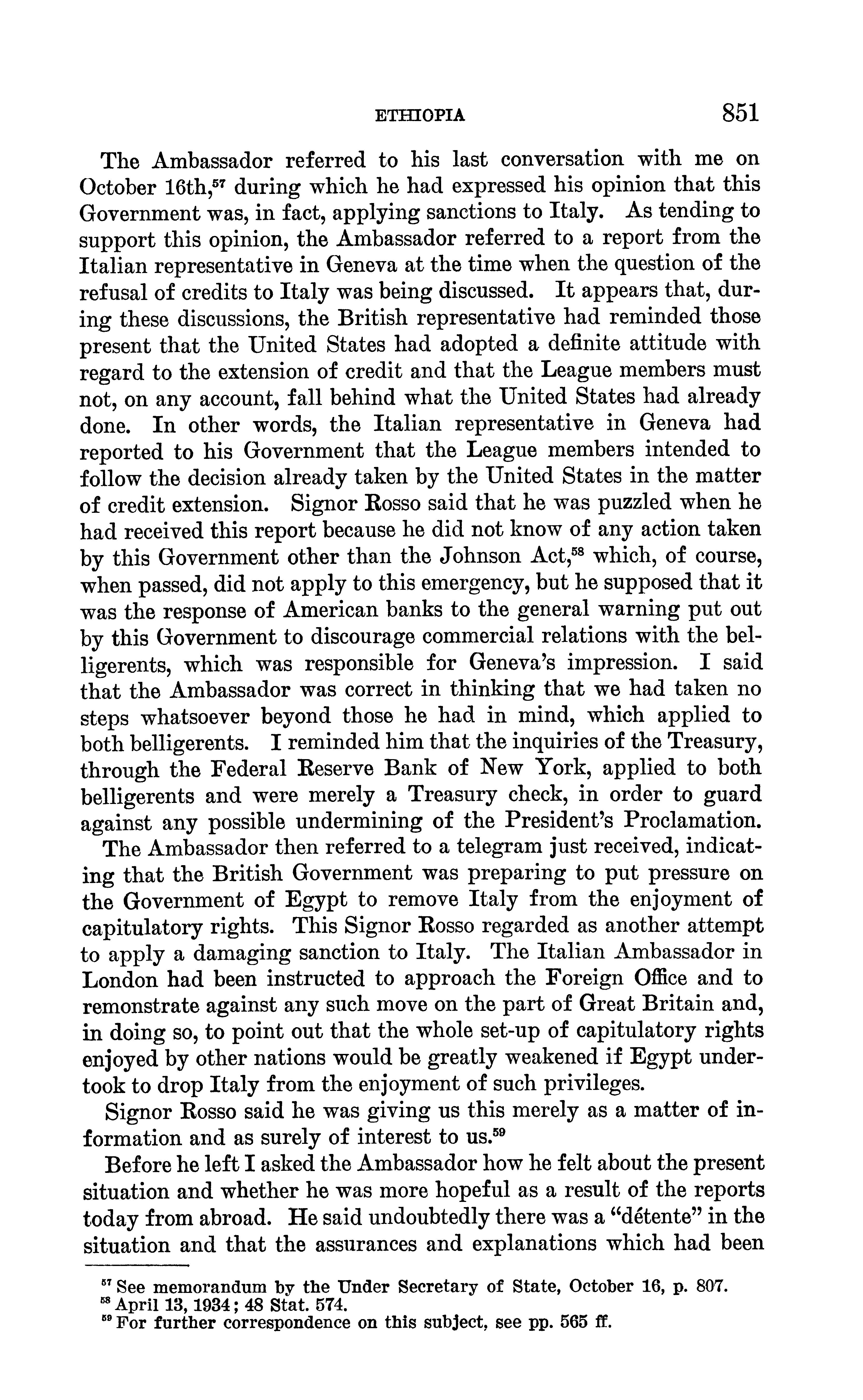 ETHIOPIA 851

The Ambassador referred to his last conversation with me on October 16th,$^{57}$ during which he had expressed his opinion that this Government was, in fact, applying sanctions to Italy. As tending to support this opinion, the Ambassador referred to a report from the Italian representative in Geneva at the time when the question of the refusal of credits to Italy was being discussed. It appears that, during these discussions, the British representative had reminded those present that the United States had adopted a definite attitude with regard to the extension of credit and that the League members must not, on any account, fall behind what the United States had already done. In other words, the Italian representative in Geneva had reported to his Government that the League members intended to follow the decision already taken by the United States in the matter of credit extension. Signor Rosso said that he was puzzled when he had received this report because he did not know of any action taken by this Government other than the Johnson Act,$^{58}$ which, of course, when passed, did not apply to this emergency, but he supposed that it was the response of American banks to the general warning put out by this Government to discourage commercial relations with the belligerents, which was responsible for Geneva's impression. I said that the Ambassador was correct in thinking that we had taken no steps whatsoever beyond those he had in mind, which applied to both belligerents. I reminded him that the inquiries of the Treasury, through the Federal Reserve Bank of New York, applied to both belligerents and were merely a Treasury check, in order to guard against any possible undermining of the President's Proclamation.

The Ambassador then referred to a telegram just received, indicating that the British Government was preparing to put pressure on the Government of Egypt to remove Italy from the enjoyment of capitulatory rights. This Signor Rosso regarded as another attempt to apply a damaging sanction to Italy. The Italian Ambassador in London had been instructed to approach the Foreign Office and to remonstrate against any such move on the part of Great Britain and, in doing so, to point out that the whole set-up of capitulatory rights enjoyed by other nations would be greatly weakened if Egypt undertook to drop Italy from the enjoyment of such privileges.

Signor Rosso said he was giving us this merely as a matter of information and as surely of interest to us.$^{59}$

Before he left I asked the Ambassador how he felt about the present situation and whether he was more hopeful as a result of the reports today from abroad. He said undoubtedly there was a "détente" in the situation and that the assurances and explanations which had been

$^{57}$ See memorandum by the Under Secretary of State, October 16, p. 807.
$^{58}$ April 13, 1934; 48 Stat. 574.
$^{59}$ For further correspondence on this subject, see pp. 565 ff.